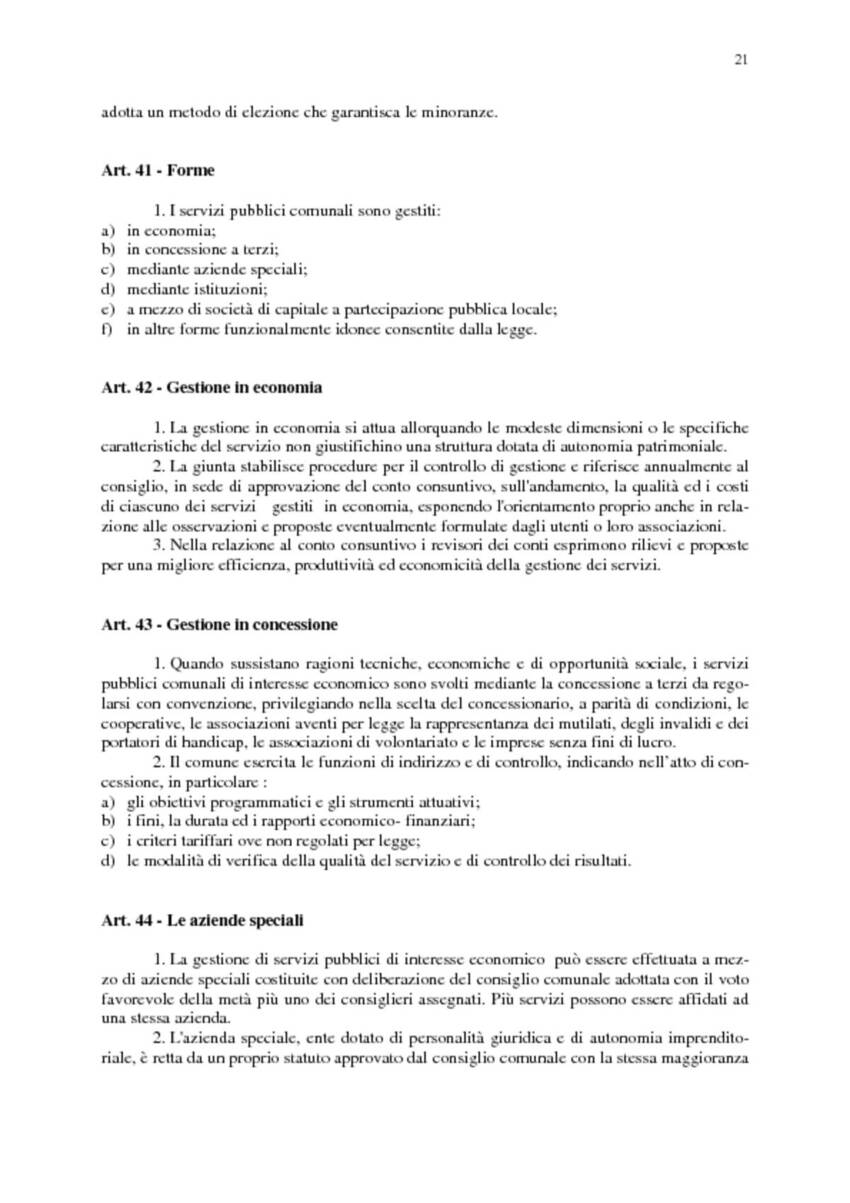 21

adotta un metodo di elezione che garantisca le minoranze.

Art. 41 - Forme

1. I servizi pubblici comunali sono gestiti:
a) in economia;
b) in concessione a terzi;
c) mediante aziende speciali;
d) mediante istituzioni;
e) a mezzo di società di capitale a partecipazione pubblica locale;
f) in altre forme funzionalmente idonee consentite dalla legge.

Art. 42 - Gestione in economia

1. La gestione in economia si attua allorquando le modeste dimensioni o le specifiche caratteristiche del servizio non giustifichino una struttura dotata di autonomia patrimoniale.
2. La giunta stabilisce procedure per il controllo di gestione e riferisce annualmente al consiglio, in sede di approvazione del conto consuntivo, sull'andamento, la qualità ed i costi di ciascuno dei servizi gestiti in economia, esponendo l'orientamento proprio anche in relazione alle osservazioni e proposte eventualmente formulate dagli utenti o loro associazioni.
3. Nella relazione al conto consuntivo i revisori dei conti esprimono rilievi e proposte per una migliore efficienza, produttività ed economicità della gestione dei servizi.

Art. 43 - Gestione in concessione

1. Quando sussistano ragioni tecniche, economiche e di opportunità sociale, i servizi pubblici comunali di interesse economico sono svolti mediante la concessione a terzi da regolarsi con convenzione, privilegiando nella scelta del concessionario, a parità di condizioni, le cooperative, le associazioni aventi per legge la rappresentanza dei mutilati, degli invalidi e dei portatori di handicap, le associazioni di volontariato e le imprese senza fini di lucro.
2. Il comune esercita le funzioni di indirizzo e di controllo, indicando nell'atto di concessione, in particolare :
a) gli obiettivi programmatici e gli strumenti attuativi;
b) i fini, la durata ed i rapporti economico- finanziari;
c) i criteri tariffari ove non regolati per legge;
d) le modalità di verifica della qualità del servizio e di controllo dei risultati.

Art. 44 - Le aziende speciali

1. La gestione di servizi pubblici di interesse economico può essere effettuata a mezzo di aziende speciali costituite con deliberazione del consiglio comunale adottata con il voto favorevole della metà più uno dei consiglieri assegnati. Più servizi possono essere affidati ad una stessa azienda.
2. L'azienda speciale, ente dotato di personalità giuridica e di autonomia imprenditoriale, è retta da un proprio statuto approvato dal consiglio comunale con la stessa maggioranza